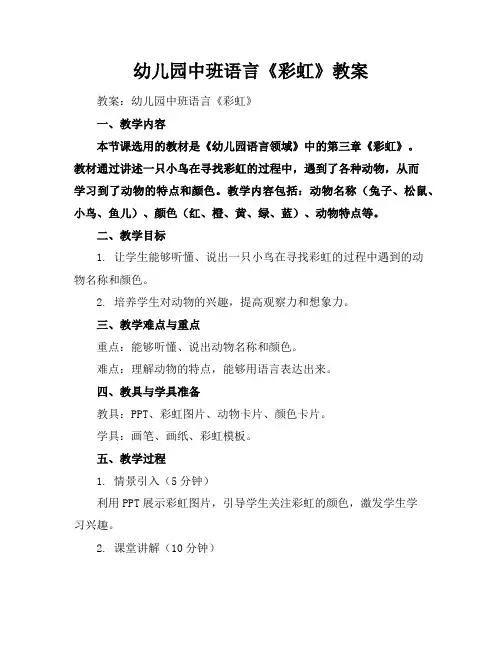 幼儿园中班语言《彩虹》教案

教案：幼儿园中班语言《彩虹》

一、教学内容

本节课选用的教材是《幼儿园语言领域》中的第三章《彩虹》。教材通过讲述一只小鸟在寻找彩虹的过程中，遇到了各种动物，从而学习到了动物的特点和颜色。教学内容包括：动物名称（兔子、松鼠、小鸟、鱼儿）、颜色（红、橙、黄、绿、蓝）、动物特点等。

二、教学目标

1. 让学生能够听懂、说出一只小鸟在寻找彩虹的过程中遇到的动物名称和颜色。

2. 培养学生对动物的兴趣，提高观察力和想象力。

三、教学难点与重点

重点：能够听懂、说出动物名称和颜色。

难点：理解动物的特点，能够用语言表达出来。

四、教具与学具准备

教具：PPT、彩虹图片、动物卡片、颜色卡片。

学具：画笔、画纸、彩虹模板。

五、教学过程

1. 情景引入（5分钟）

利用PPT展示彩虹图片，引导学生关注彩虹的颜色，激发学生学习兴趣。

2. 课堂讲解（10分钟）